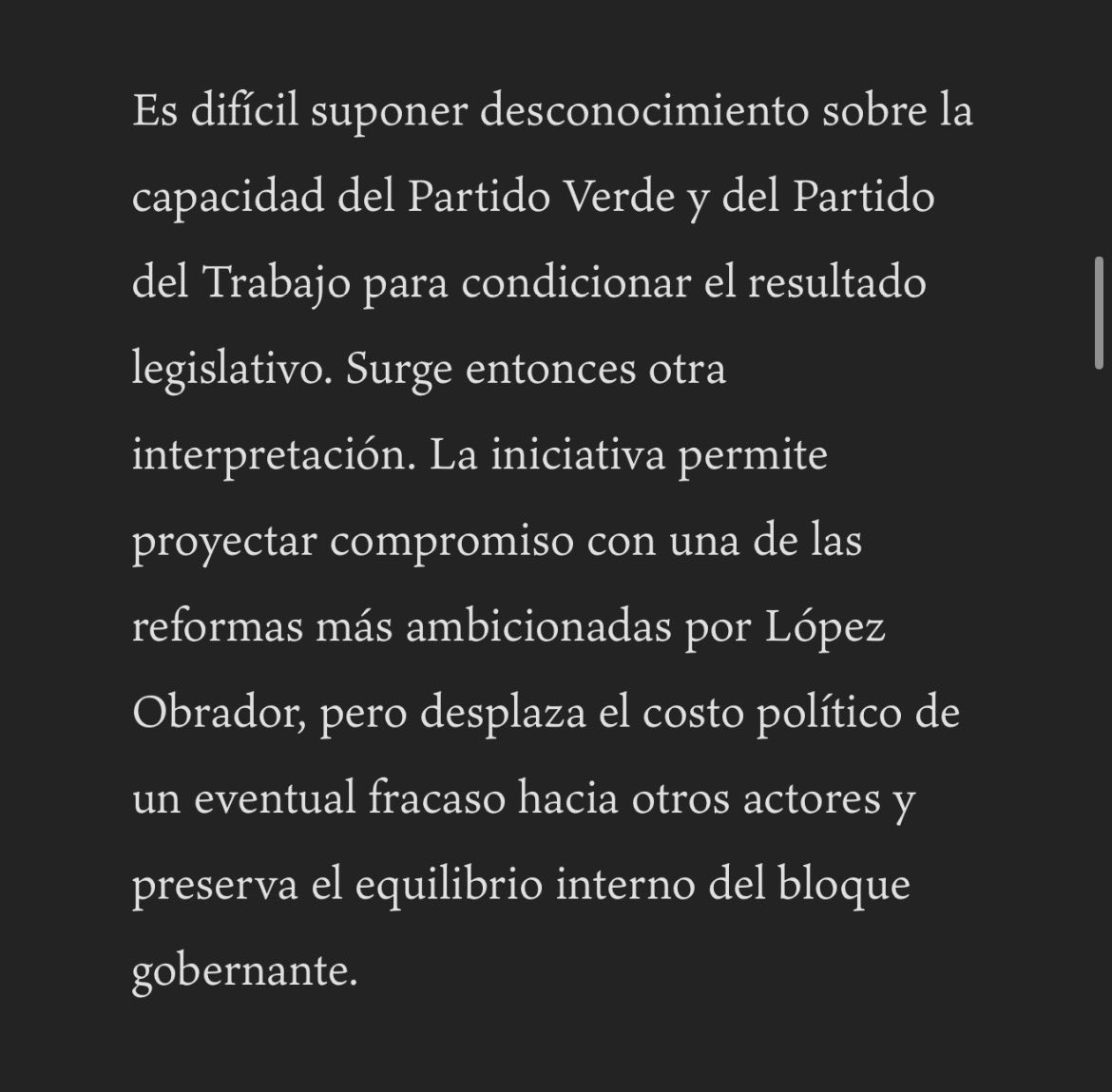 Es difícil suponer desconocimiento sobre la capacidad del Partido Verde y del Partido del Trabajo para condicionar el resultado legislativo. Surge entonces otra interpretación. La iniciativa permite proyectar compromiso con una de las reformas más ambicionadas por López Obrador, pero desplaza el costo político de un eventual fracaso hacia otros actores y preserva el equilibrio interno del bloque gobernante.